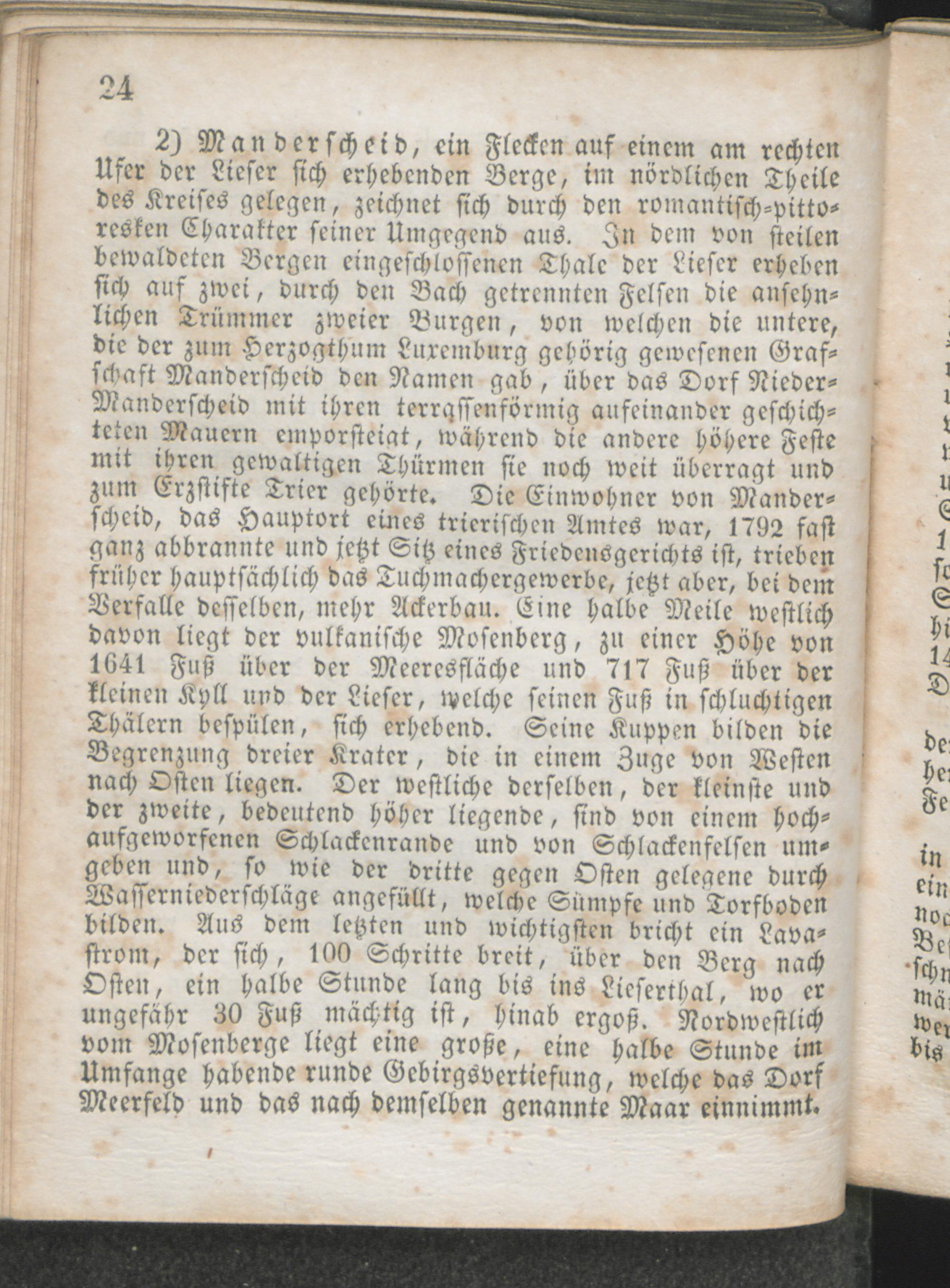 24

2) Manderscheid, ein Flecken auf einem am rechten Ufer der Lieser sich erhebenden Berge, im nördlichen Theile des Kreises gelegen, zeichnet sich durch den romantisch-pittoresken Charakter seiner Umgegend aus. In dem von steilen bewaldeten Bergen eingeschlossenen Thale der Lieser erheben sich auf zwei, durch den Bach getrennten Felsen die ansehnlichen Trümmer zweier Burgen, von welchen die untere, die der zum Herzogthum Luxemburg gehörig gewesenen Grafschaft Manderscheid den Namen gab, über das Dorf Nieder-Manderscheid mit ihren terrassenförmig aufeinander geschichteten Mauern emporsteigt, während die andere höhere Feste mit ihren gewaltigen Thürmen sie noch weit überragt und zum Erzstifte Trier gehörte. Die Einwohner von Manderscheid, das Hauptort eines trierischen Amtes war, 1792 fast ganz abbrannte und jetzt Sitz eines Friedensgerichts ist, trieben früher hauptsächlich das Tuchmachergewerbe, jetzt aber, bei dem Verfalle desselben, mehr Ackerbau. Eine halbe Meile westlich davon liegt der vulkanische Mosenberg, zu einer Höhe von 1641 Fuß über der Meeresfläche und 717 Fuß über der kleinen Kyll und der Lieser, welche seinen Fuß in schluchtigen Thälern bespülen, sich erhebend. Seine Kuppen bilden die Begrenzung dreier Krater, die in einem Zuge von Westen nach Osten liegen. Der westliche derselben, der kleinste und der zweite, bedeutend höher liegende, sind von einem hochaufgeworfenen Schlackenrande und von Schlackenfelsen umgeben und, so wie der dritte gegen Osten gelegene durch Wasserniederschläge angefüllt, welche Sümpfe und Torfboden bilden. Aus dem letzten und wichtigsten bricht ein Lavastrom, der sich, 100 Schritte breit, über den Berg nach Osten, ein halbe Stunde lang bis ins Lieserthal, wo er ungefähr 30 Fuß mächtig ist, hinab ergoß. Nordwestlich vom Mosenberge liegt eine große, eine halbe Stunde im Umfange habende runde Gebirgsvertiefung, welche das Dorf Meerfeld und das nach demselben genannte Maar einnimmt.